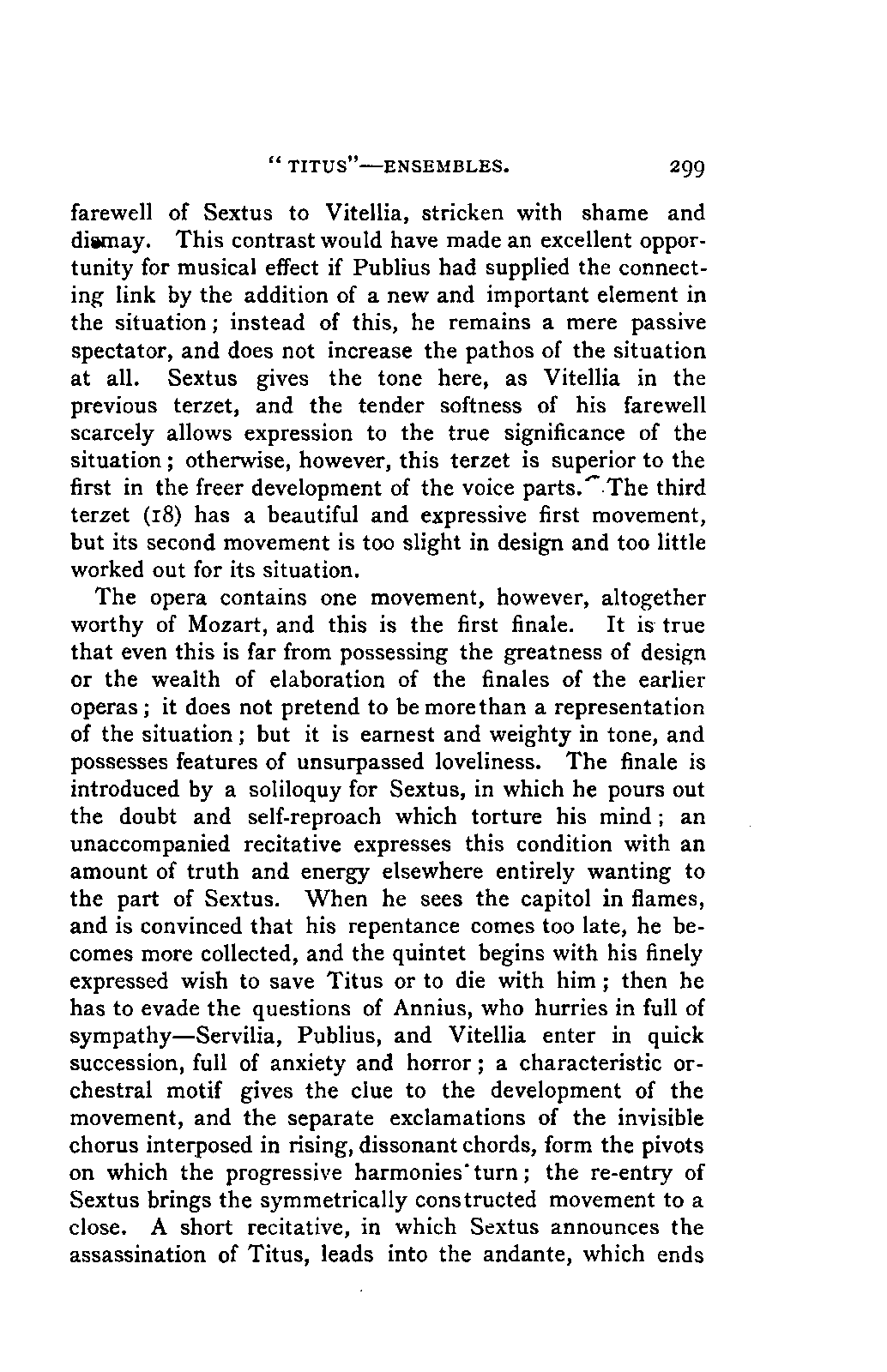 " TITUS"—ENSEMBLES. 299

farewell of Sextus to Vitellia, stricken with shame and dismay. This contrast would have made an excellent opportunity for musical effect if Publius had supplied the connecting link by the addition of a new and important element in the situation; instead of this, he remains a mere passive spectator, and does not increase the pathos of the situation at all. Sextus gives the tone here, as Vitellia in the previous terzet, and the tender softness of his farewell scarcely allows expression to the true significance of the situation; otherwise, however, this terzet is superior to the first in the freer development of the voice parts. The third terzet (18) has a beautiful and expressive first movement, but its second movement is too slight in design and too little worked out for its situation.

The opera contains one movement, however, altogether worthy of Mozart, and this is the first finale. It is true that even this is far from possessing the greatness of design or the wealth of elaboration of the finales of the earlier operas; it does not pretend to be more than a representation of the situation; but it is earnest and weighty in tone, and possesses features of unsurpassed loveliness. The finale is introduced by a soliloquy for Sextus, in which he pours out the doubt and self-reproach which torture his mind; an unaccompanied recitative expresses this condition with an amount of truth and energy elsewhere entirely wanting to the part of Sextus. When he sees the capitol in flames, and is convinced that his repentance comes too late, he becomes more collected, and the quintet begins with his finely expressed wish to save Titus or to die with him; then he has to evade the questions of Annius, who hurries in full of sympathy—Servilia, Publius, and Vitellia enter in quick succession, full of anxiety and horror; a characteristic orchestral motif gives the clue to the development of the movement, and the separate exclamations of the invisible chorus interposed in rising, dissonant chords, form the pivots on which the progressive harmonies turn; the re-entry of Sextus brings the symmetrically constructed movement to a close. A short recitative, in which Sextus announces the assassination of Titus, leads into the andante, which ends